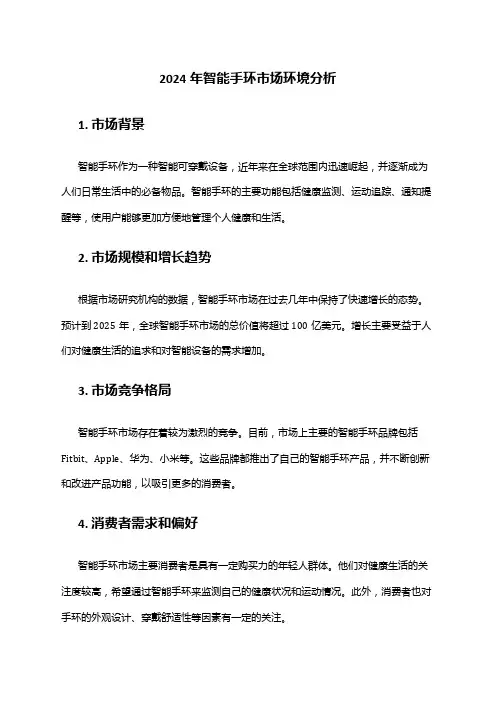 2024 年智能手环市场环境分析

1. 市场背景

智能手环作为一种智能可穿戴设备，近年来在全球范围内迅速崛起，并逐渐成为人们日常生活中的必备物品。智能手环的主要功能包括健康监测、运动追踪、通知提醒等，使用户能够更加方便地管理个人健康和生活。

2. 市场规模和增长趋势

根据市场研究机构的数据，智能手环市场在过去几年中保持了快速增长的态势。预计到 2025 年，全球智能手环市场的总价值将超过 100 亿美元。增长主要受益于人们对健康生活的追求和对智能设备的需求增加。

3. 市场竞争格局

智能手环市场存在着较为激烈的竞争。目前，市场上主要的智能手环品牌包括 Fitbit、Apple、华为、小米等。这些品牌都推出了自己的智能手环产品，并不断创新和改进产品功能，以吸引更多的消费者。

4. 消费者需求和偏好

智能手环市场主要消费者是具有一定购买力的年轻人群体。他们对健康生活的关注度较高，希望通过智能手环来监测自己的健康状况和运动情况。此外，消费者也对手环的外观设计、穿戴舒适性等因素有一定的关注。